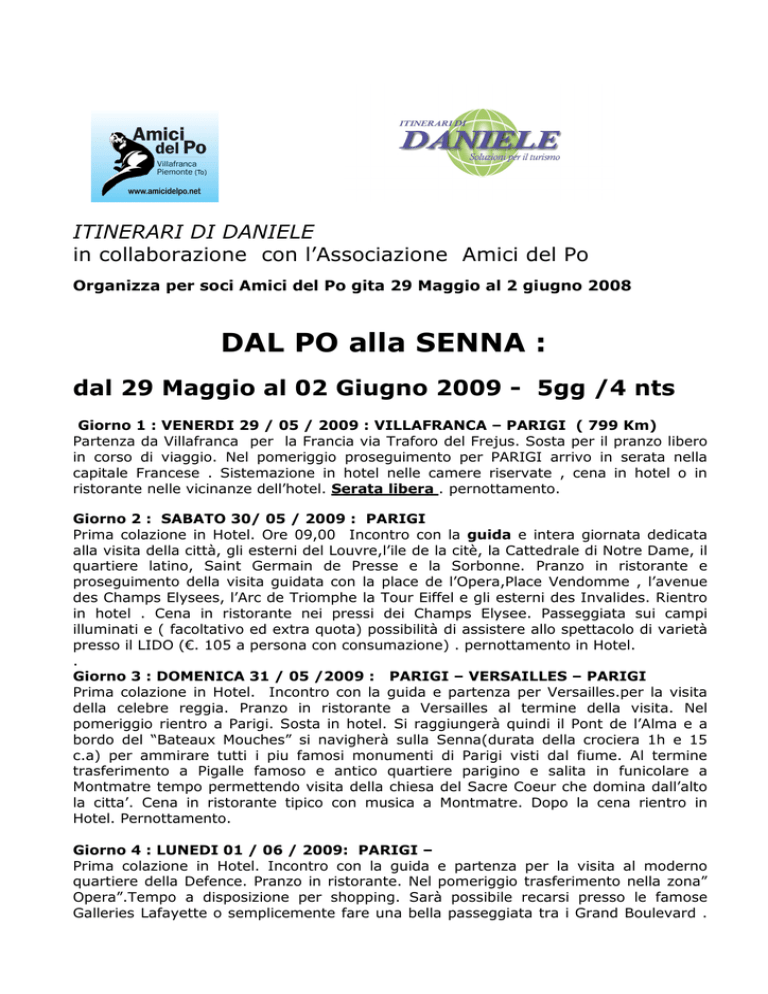 Amici del Po
Villafranca Piemonte (To)
www.amicidelpo.net

ITINERARI DI DANIELE
Soluzioni per il turismo

ITINERARI DI DANIELE
in collaborazione con l'Associazione Amici del Po

Organizza per soci Amici del Po gita 29 Maggio al 2 giugno 2008

DAL PO alla SENNA :

dal 29 Maggio al 02 Giugno 2009 - 5gg /4 nts

Giorno 1 : VENERDI 29 / 05 / 2009 : VILLAFRANCA – PARIGI ( 799 Km)
Partenza da Villafranca per la Francia via Traforo del Frejus. Sosta per il pranzo libero in corso di viaggio. Nel pomeriggio proseguimento per PARIGI arrivo in serata nella capitale Francese . Sistemazione in hotel nelle camere riservate , cena in hotel o in ristorante nelle vicinanze dell'hotel. Serata libera . pernottamento.

Giorno 2 : SABATO 30/ 05 / 2009 : PARIGI
Prima colazione in Hotel. Ore 09,00 Incontro con la guida e intera giornata dedicata alla visita della città, gli esterni del Louvre,l'ile de la citè, la Cattedrale di Notre Dame, il quartiere latino, Saint Germain de Presse e la Sorbonne. Pranzo in ristorante e proseguimento della visita guidata con la place de l'Opera,Place Vendomme , l'avenue des Champs Elysees, l'Arc de Triomphe la Tour Eiffel e gli esterni des Invalides. Rientro in hotel . Cena in ristorante nei pressi dei Champs Elysee. Passeggiata sui campi illuminati e ( facoltativo ed extra quota) possibilità di assistere allo spettacolo di varietà presso il LIDO (€. 105 a persona con consumazione) . pernottamento in Hotel.
.
Giorno 3 : DOMENICA 31 / 05 /2009 : PARIGI – VERSAILLES – PARIGI
Prima colazione in Hotel. Incontro con la guida e partenza per Versailles.per la visita della celebre reggia. Pranzo in ristorante a Versailles al termine della visita. Nel pomeriggio rientro a Parigi. Sosta in hotel. Si raggiungerà quindi il Pont de l'Alma e a bordo del "Bateaux Mouches" si navigherà sulla Senna(durata della crociera 1h e 15 c.a) per ammirare tutti i piu famosi monumenti di Parigi visti dal fiume. Al termine trasferimento a Pigalle famoso e antico quartiere parigino e salita in funicolare a Montmatre tempo permettendo visita della chiesa del Sacre Coeur che domina dall'alto la citta'. Cena in ristorante tipico con musica a Montmatre. Dopo la cena rientro in Hotel. Pernottamento.

Giorno 4 : LUNEDI 01 / 06 / 2009: PARIGI –
Prima colazione in Hotel. Incontro con la guida e partenza per la visita al moderno quartiere della Defence. Pranzo in ristorante. Nel pomeriggio trasferimento nella zona" Opera".Tempo a disposizione per shopping. Sarà possibile recarsi presso le famose Galleries Lafayette o semplicemente fare una bella passeggiata tra i Grand Boulevard .